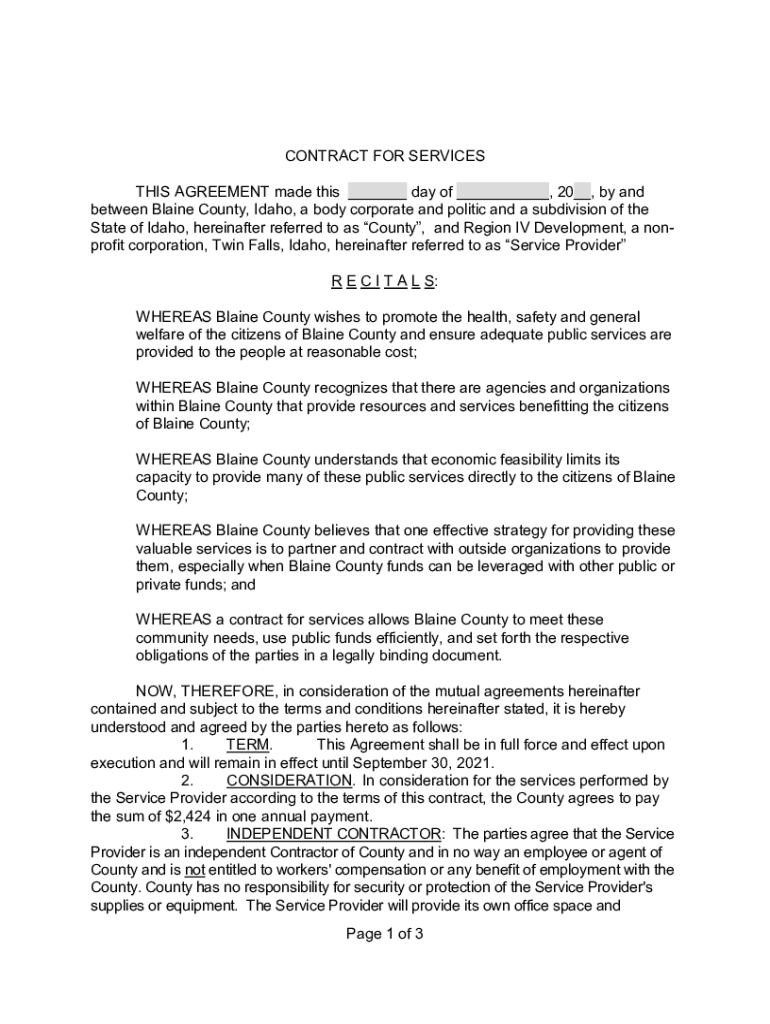 CONTRACT FOR SERVICES

THIS AGREEMENT made this _______ day of ___________, 20__, by and between Blaine County, Idaho, a body corporate and politic and a subdivision of the State of Idaho, hereinafter referred to as “County”, and Region IV Development, a non-profit corporation, Twin Falls, Idaho, hereinafter referred to as “Service Provider”

R E C I T A L S:

WHEREAS Blaine County wishes to promote the health, safety and general welfare of the citizens of Blaine County and ensure adequate public services are provided to the people at reasonable cost;

WHEREAS Blaine County recognizes that there are agencies and organizations within Blaine County that provide resources and services benefitting the citizens of Blaine County;

WHEREAS Blaine County understands that economic feasibility limits its capacity to provide many of these public services directly to the citizens of Blaine County;

WHEREAS Blaine County believes that one effective strategy for providing these valuable services is to partner and contract with outside organizations to provide them, especially when Blaine County funds can be leveraged with other public or private funds; and

WHEREAS a contract for services allows Blaine County to meet these community needs, use public funds efficiently, and set forth the respective obligations of the parties in a legally binding document.

NOW, THEREFORE, in consideration of the mutual agreements hereinafter contained and subject to the terms and conditions hereinafter stated, it is hereby understood and agreed by the parties hereto as follows:

1. TERM. This Agreement shall be in full force and effect upon execution and will remain in effect until September 30, 2021.

2. CONSIDERATION. In consideration for the services performed by the Service Provider according to the terms of this contract, the County agrees to pay the sum of $2,424 in one annual payment.

3. INDEPENDENT CONTRACTOR: The parties agree that the Service Provider is an independent Contractor of County and in no way an employee or agent of County and is not entitled to workers' compensation or any benefit of employment with the County. County has no responsibility for security or protection of the Service Provider's supplies or equipment. The Service Provider will provide its own office space and

Page 1 of 3